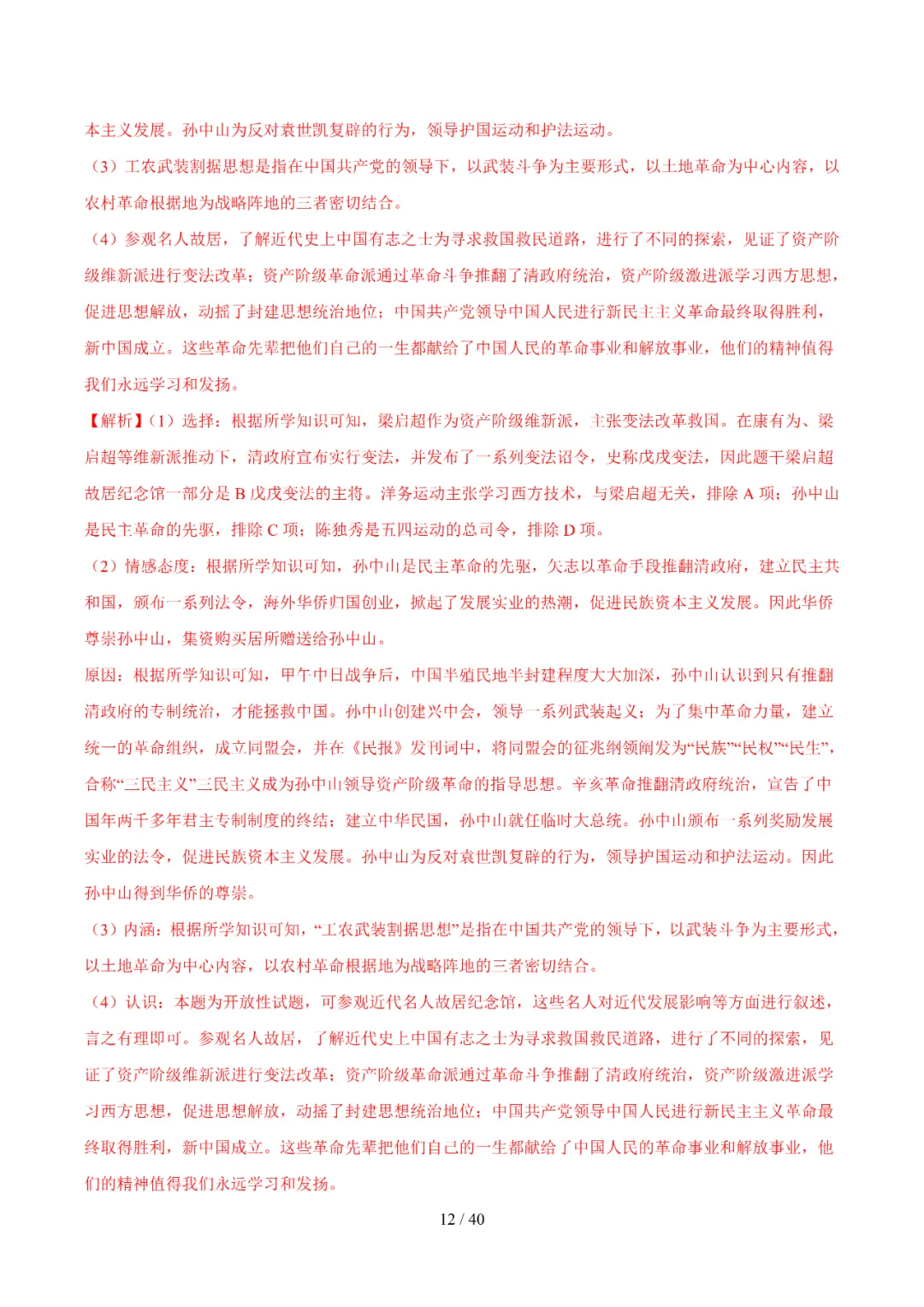 本主义发展。孙中山为反对袁世凯复辟的行为，领导护国运动和护法运动。

（3）工农武装割据思想是指在中国共产党的领导下，以武装斗争为主要形式，以土地革命为中心内容，以农村革命根据地为战略阵地的三者密切结合。

（4）参观名人故居，了解近代史上中国有志之士为寻求救国救民道路，进行了不同的探索，见证了资产阶级维新派进行变法改革；资产阶级革命派通过革命斗争推翻了清政府统治，资产阶级激进派学习西方思想，促进思想解放，动摇了封建思想统治地位；中国共产党领导中国人民进行新民主主义革命最终取得胜利，新中国成立。这些革命先辈把他们自己的一生都献给了中国人民的革命事业和解放事业，他们的精神值得我们永远学习和发扬。

【解析】（1）选择：根据所学知识可知，梁启超作为资产阶级维新派，主张变法改革救国。在康有为、梁启超等维新派推动下，清政府宣布实行变法，并发布了一系列变法诏令，史称戊戌变法，因此题干梁启超故居纪念馆一部分是 B 戊戌变法的主将。洋务运动主张学习西方技术，与梁启超无关，排除 A 项；孙中山是民主革命的先驱，排除 C 项；陈独秀是五四运动的总司令，排除 D 项。

（2）情感态度：根据所学知识可知，孙中山是民主革命的先驱，矢志以革命手段推翻清政府，建立民主共和国，颁布一系列法令，海外华侨归国创业，掀起了发展实业的热潮，促进民族资本主义发展。因此华侨尊崇孙中山，集资购买居所赠送给孙中山。

原因：根据所学知识可知，甲午中日战争后，中国半殖民地半封建程度大大加深，孙中山认识到只有推翻清政府的专制统治，才能拯救中国。孙中山创建兴中会，领导一系列武装起义；为了集中革命力量，建立统一的革命组织，成立同盟会，并在《民报》发刊词中，将同盟会的征兆纲领阐发为“民族”“民权”“民生”，合称“三民主义”三民主义成为孙中山领导资产阶级革命的指导思想。辛亥革命推翻清政府统治，宣告了中国年两千多年君主专制制度的终结；建立中华民国，孙中山就任临时大总统。孙中山颁布一系列奖励发展实业的法令，促进民族资本主义发展。孙中山为反对袁世凯复辟的行为，领导护国运动和护法运动。因此孙中山得到华侨的尊崇。

（3）内涵：根据所学知识可知，“工农武装割据思想”是指在中国共产党的领导下，以武装斗争为主要形式，以土地革命为中心内容，以农村革命根据地为战略阵地的三者密切结合。

（4）认识：本题为开放性试题，可参观近代名人故居纪念馆，这些名人对近代发展影响等方面进行叙述，言之有理即可。参观名人故居，了解近代史上中国有志之士为寻求救国救民道路，进行了不同的探索，见证了资产阶级维新派进行变法改革；资产阶级革命派通过革命斗争推翻了清政府统治，资产阶级激进派学习西方思想，促进思想解放，动摇了封建思想统治地位；中国共产党领导中国人民进行新民主主义革命最终取得胜利，新中国成立。这些革命先辈把他们自己的一生都献给了中国人民的革命事业和解放事业，他们的精神值得我们永远学习和发扬。

12 / 40